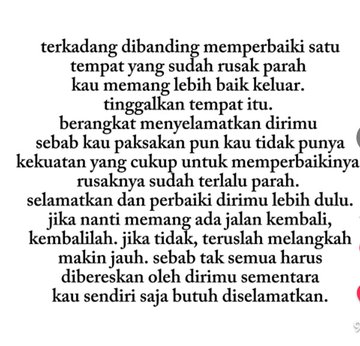 terkadang dibanding memperbaiki satu tempat yang sudah rusak parah kau memang lebih baik keluar. tinggalkan tempat itu. berangkat menyelamatkan dirimu sebab kau paksakan pun kau tidak punya kekuatan yang cukup untuk memperbaikinya rusaknya sudah terlalu parah. selamatkan dan perbaiki dirimu lebih dulu. jika nanti memang ada jalan kembali, kembalilah. jika tidak, teruslah melangkah makin jauh. sebab tak semua harus dibereskan oleh dirimu sementara kau sendiri saja butuh diselamatkan.